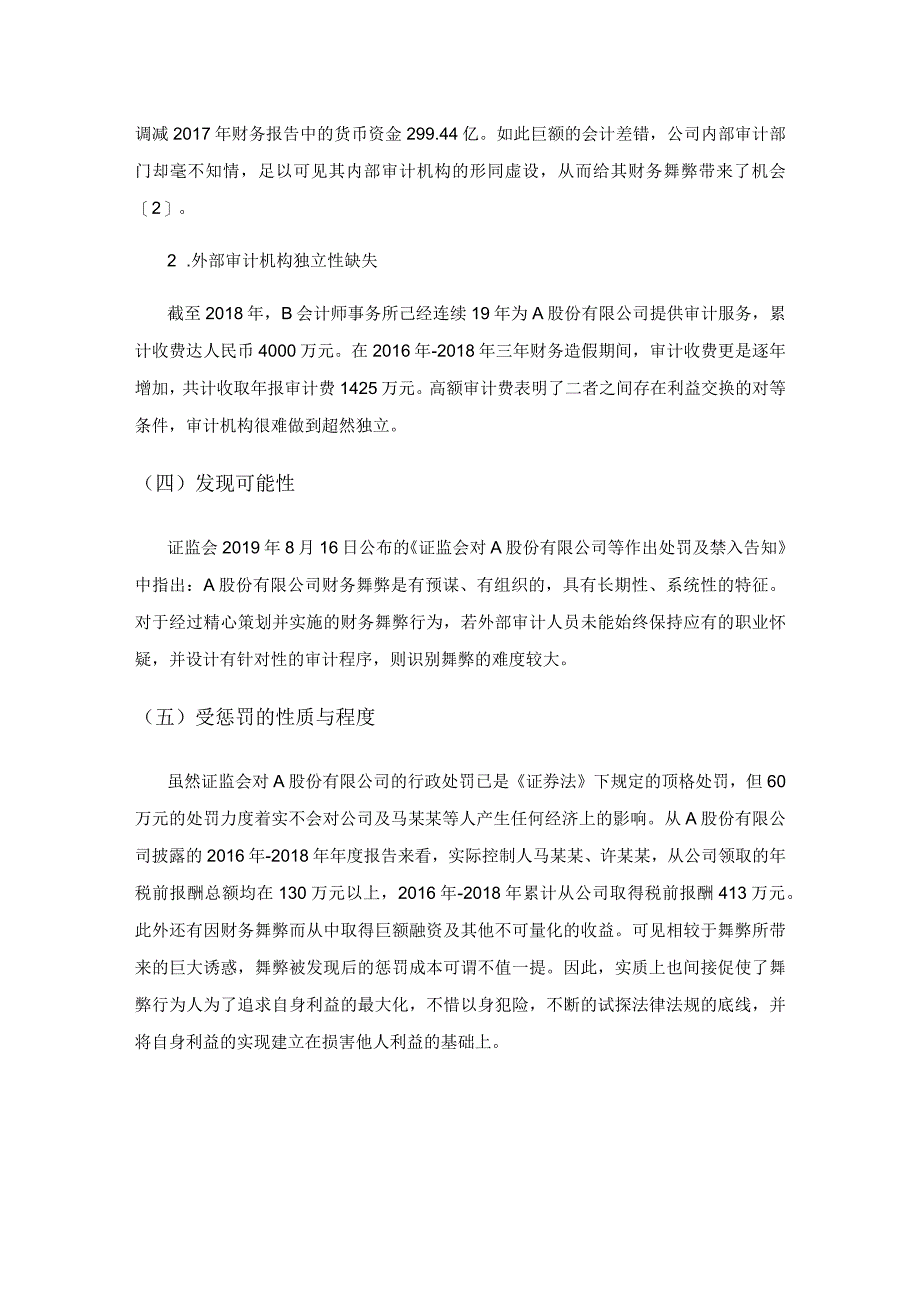 调减2017年财务报告中的货币资金299.44亿。如此巨额的会计差错，公司内部审计部门却毫不知情，足以可见其内部审计机构的形同虚设，从而给其财务舞弊带来了机会〔2〕。

2 .外部审计机构独立性缺失

截至2018年，B会计师事务所已经连续19年为A股份有限公司提供审计服务，累计收费达人民币4000万元。在2016年-2018年三年财务造假期间，审计收费更是逐年增加，共计收取年报审计费1425万元。高额审计费表明了二者之间存在利益交换的对等条件，审计机构很难做到超然独立。

（四）发现可能性

证监会2019年8月16日公布的《证监会对A股份有限公司等作出处罚及禁入告知》中指出：A股份有限公司财务舞弊是有预谋、有组织的，具有长期性、系统性的特征。对于经过精心策划并实施的财务舞弊行为，若外部审计人员未能始终保持应有的职业怀疑，并设计有针对性的审计程序，则识别舞弊的难度较大。

（五）受惩罚的性质与程度

虽然证监会对A股份有限公司的行政处罚已是《证券法》下规定的顶格处罚，但60万元的处罚力度着实不会对公司及马某某等人产生任何经济上的影响。从A股份有限公司披露的2016年-2018年年度报告来看，实际控制人马某某、许某某，从公司领取的年税前报酬总额均在130万元以上，2016年-2018年累计从公司取得税前报酬413万元。此外还有因财务舞弊而从中取得巨额融资及其他不可量化的收益。可见相较于舞弊所带来的巨大诱惑，舞弊被发现后的惩罚成本可谓不值一提。因此，实质上也间接促使了舞弊行为人为了追求自身利益的最大化，不惜以身犯险，不断的试探法律法规的底线，并将自身利益的实现建立在损害他人利益的基础上。